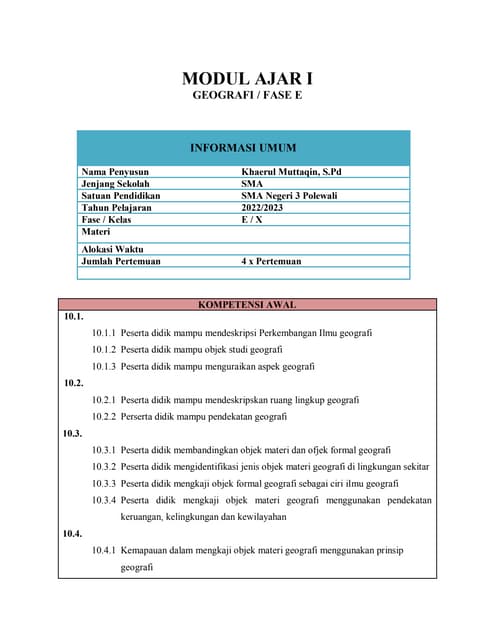 MODUL AJAR I
GEOGRAFI / FASE E

| INFORMASI UMUM | |
|---|---|
| Nama Penyusun | Khaerul Muttaqin, S.Pd |
| Jenjang Sekolah | SMA |
| Satuan Pendidikan | SMA Negeri 3 Polewali |
| Tahun Pelajaran | 2022/2023 |
| Fase / Kelas | E / X |
| Materi | |
| Alokasi Waktu | |
| Jumlah Pertemuan | 4 x Pertemuan |
| | |

KOMPETENSI AWAL

10.1.

10.1.1 Peserta didik mampu mendeskripsi Perkembangan Ilmu geografi

10.1.2 Peserta didik mampu objek studi geografi

10.1.3 Peserta didik mampu menguraikan aspek geografi

10.2.

10.2.1 Peserta didik mampu mendeskripskan ruang lingkup geografi

10.2.2 Perserta didik mampu pendekatan geografi

10.3.

10.3.1 Peserta didik membandingkan objek materi dan ofjek formal geografi

10.3.2 Peserta didik mengidentifikasi jenis objek materi geografi di lingkungan sekitar

10.3.3 Peserta didik mengkaji objek formal geografi sebagai ciri ilmu geografi

10.3.4 Peserta didik mengkaji objek materi geografi menggunakan pendekatan keruangan, kelingkungan dan kewilayahan

10.4.

10.4.1 Kemapauan dalam mengkaji objek materi geografi menggunakan prinsip geografi